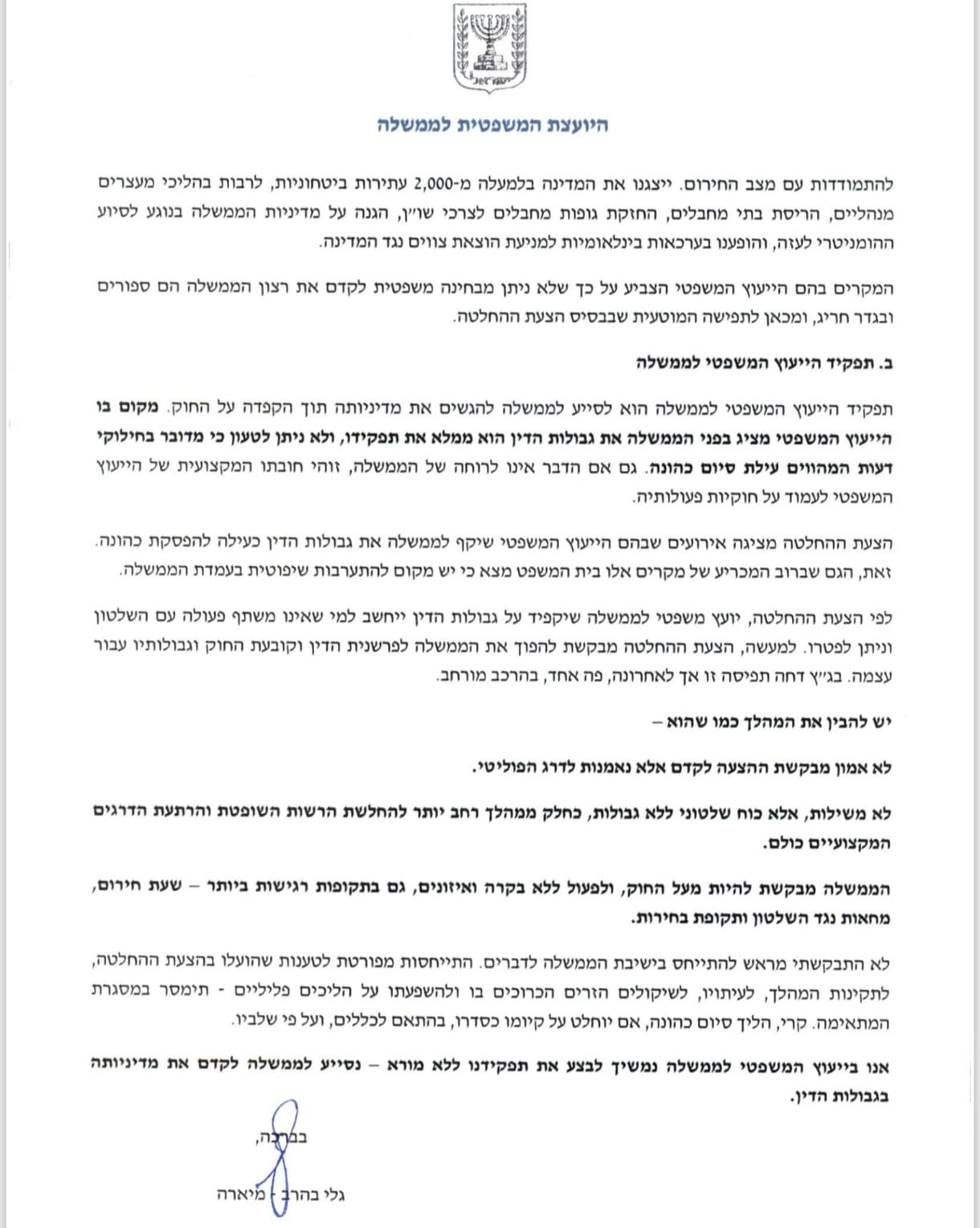 ישראל

היועצת המשפטית לממשלה

להתמודדות עם מצב החירום. ייצגנו את המדינה בלמעלה מ-2,000 עתירות ביטחוניות, לרבות בהליכי מעצרים מנהליים, הריסת בתי מחבלים, החזקת גופות מחבלים לצרכי שו״ן, הגנה על מדיניות הממשלה בנוגע לסיוע ההומניטרי לעזה, והופענו בערכאות בינלאומיות למניעת הוצאת צווים נגד המדינה.

המקרים בהם הייעוץ המשפטי הצביע על כך שלא ניתן מבחינה משפטית לקדם את רצון הממשלה הם ספורים ובגדר חריג, ומכאן לתפישה המוטעית שבבסיס הצעת ההחלטה.

ב. תפקיד הייעוץ המשפטי לממשלה

תפקיד הייעוץ המשפטי לממשלה הוא לסייע לממשלה להגשים את מדיניותה תוך הקפדה על החוק. מקום בו הייעוץ המשפטי מציג בפני הממשלה את גבולות הדין הוא ממלא את תפקידו, ולא ניתן לטעון כי מדובר בחילוקי דעות המהווים עילת סיום כהונה. גם אם הדבר אינו לרוחה של הממשלה, זוהי חובתו המקצועית של הייעוץ המשפטי לעמוד על חוקיות פעולותיה.

הצעת ההחלטה מציגה אירועים שבהם הייעוץ המשפטי שיקף לממשלה את גבולות הדין כעילה להפסקת כהונה. זאת, הגם שברוב המכריע של מקרים אלו בית המשפט מצא כי יש מקום להתערבות שיפוטית בעמדת הממשלה.

לפי הצעת ההחלטה, יועץ משפטי לממשלה שיקפיד על גבולות הדין ייחשב למי שאינו משתף פעולה עם השלטון וניתן לפטרו. למעשה, הצעת ההחלטה מבקשת להפוך את הממשלה לפרשנית הדין וקובעת החוק וגבולותיו עבור עצמה. בג״ץ דחה תפיסה זו אך לאחרונה, פה אחד, בהרכב מורחב.

יש להבין את המהלך כמו שהוא –

לא אמון מבקשת ההצעה לקדם אלא נאמנות לדרג הפוליטי.

לא משילות, אלא כוח שלטוני ללא גבולות, כחלק ממהלך רחב יותר להחלשת הרשות השופטת והרתעת הדרגים המקצועיים כולם.

הממשלה מבקשת להיות מעל החוק, ולפעול ללא בקרה ואיזונים, גם בתקופות רגישות ביותר – שעת חירום, מחאות נגד השלטון ותקופת בחירות.

לא התבקשתי מראש להתייחס בישיבת הממשלה לדברים. התייחסות מפורטת לטענות שהועלו בהצעת ההחלטה, לתקינות המהלך, לעיתויו, לשיקולים הזרים הכרוכים בו ולהשפעתו על הליכים פליליים - תימסר במסגרת המתאימה. קרי, הליך סיום כהונה, אם יוחלט על קיומו כסדרו, בהתאם לכללים, ועל פי שלביו.

אנו בייעוץ המשפטי לממשלה נמשיך לבצע את תפקידנו ללא מורא – נסייע לממשלה לקדם את מדיניותה בגבולות הדין.

בברכה,

גלי בהרב - מיארה